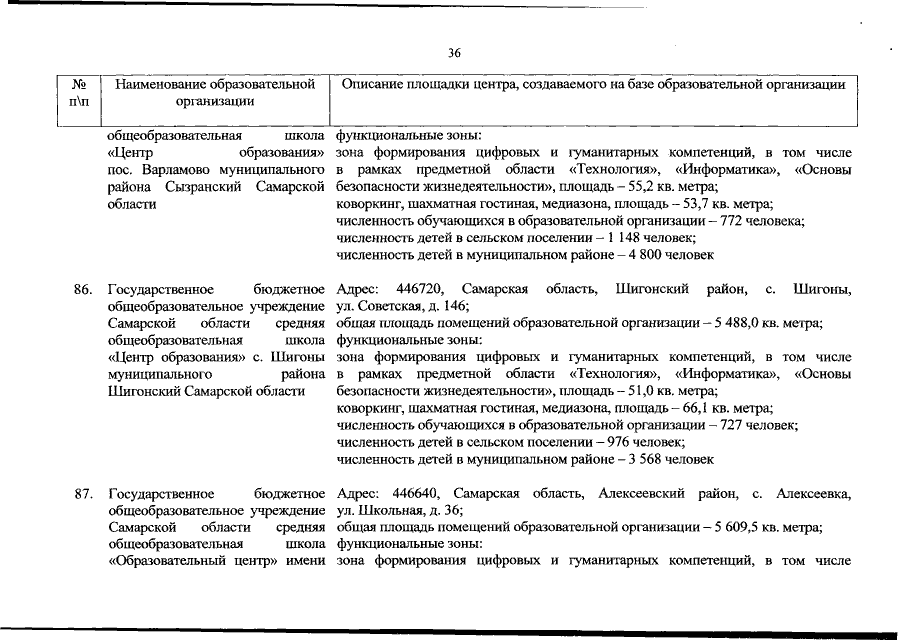 36

| № п\п | Наименование образовательной организации | Описание площадки центра, создаваемого на базе образовательной организации |
|---|---|---|
| | общеобразовательная школа «Центр образования» пос. Варламово муниципального района Сызранский Самарской области | функциональные зоны: зона формирования цифровых и гуманитарных компетенций, в том числе в рамках предметной области «Технология», «Информатика», «Основы безопасности жизнедеятельности», площадь – 55,2 кв. метра; коворкинг, шахматная гостиная, медиазона, площадь – 53,7 кв. метра; численность обучающихся в образовательной организации – 772 человека; численность детей в сельском поселении – 1 148 человек; численность детей в муниципальном районе – 4 800 человек |
| 86. | Государственное бюджетное общеобразовательное учреждение Самарской области средняя общеобразовательная школа «Центр образования» с. Шигоны муниципального района Шигонский Самарской области | Адрес: 446720, Самарская область, Шигонский район, с. Шигоны, ул. Советская, д. 146; общая площадь помещений образовательной организации – 5 488,0 кв. метра; функциональные зоны: зона формирования цифровых и гуманитарных компетенций, в том числе в рамках предметной области «Технология», «Информатика», «Основы безопасности жизнедеятельности», площадь – 51,0 кв. метра; коворкинг, шахматная гостиная, медиазона, площадь – 66,1 кв. метра; численность обучающихся в образовательной организации – 727 человек; численность детей в сельском поселении – 976 человек; численность детей в муниципальном районе – 3 568 человек |
| 87. | Государственное бюджетное общеобразовательное учреждение Самарской области средняя общеобразовательная школа «Образовательный центр» имени | Адрес: 446640, Самарская область, Алексеевский район, с. Алексеевка, ул. Школьная, д. 36; общая площадь помещений образовательной организации – 5 609,5 кв. метра; функциональные зоны: зона формирования цифровых и гуманитарных компетенций, в том числе |